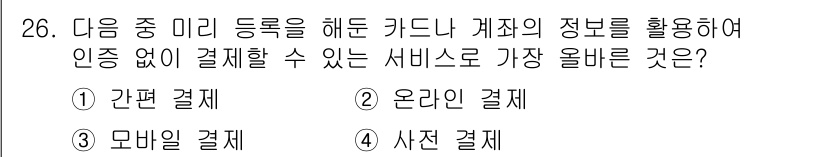 26. 다음 중 미리 등록을 해둔 카드나 계좌의 정보를 활용하여 인증 없이 결제할 수 있는 서비스로 가장 올바른 것은?

① 간편 결제
② 온라인 결제
③ 모바일 결제
④ 사전 결제